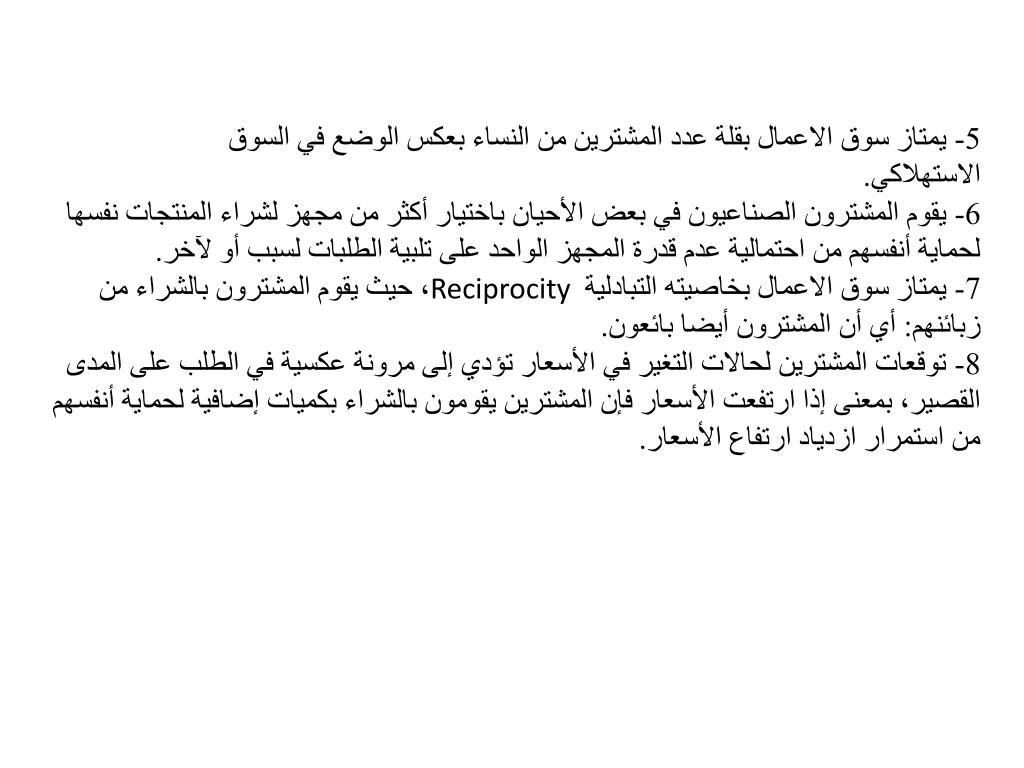 5- يمتاز سوق الاعمال بقلة عدد المشترين من النساء بعكس الوضع في السوق الاستهلاكي.
6- يقوم المشترون الصناعيون في بعض الأحيان باختيار أكثر من مجهز لشراء المنتجات نفسها لحماية أنفسهم من احتمالية عدم قدرة المجهز الواحد على تلبية الطلبات لسبب أو لآخر.
7- يمتاز سوق الاعمال بخاصيته التبادلية Reciprocity، حيث يقوم المشترون بالشراء من زبائنهم: أي أن المشترون أيضا بائعون.
8- توقعات المشترين لحالات التغير في الأسعار تؤدي إلى مرونة عكسية في الطلب على المدى القصير، بمعنى إذا ارتفعت الأسعار فإن المشترين يقومون بالشراء بكميات إضافية لحماية أنفسهم من استمرار ازدياد ارتفاع الأسعار.